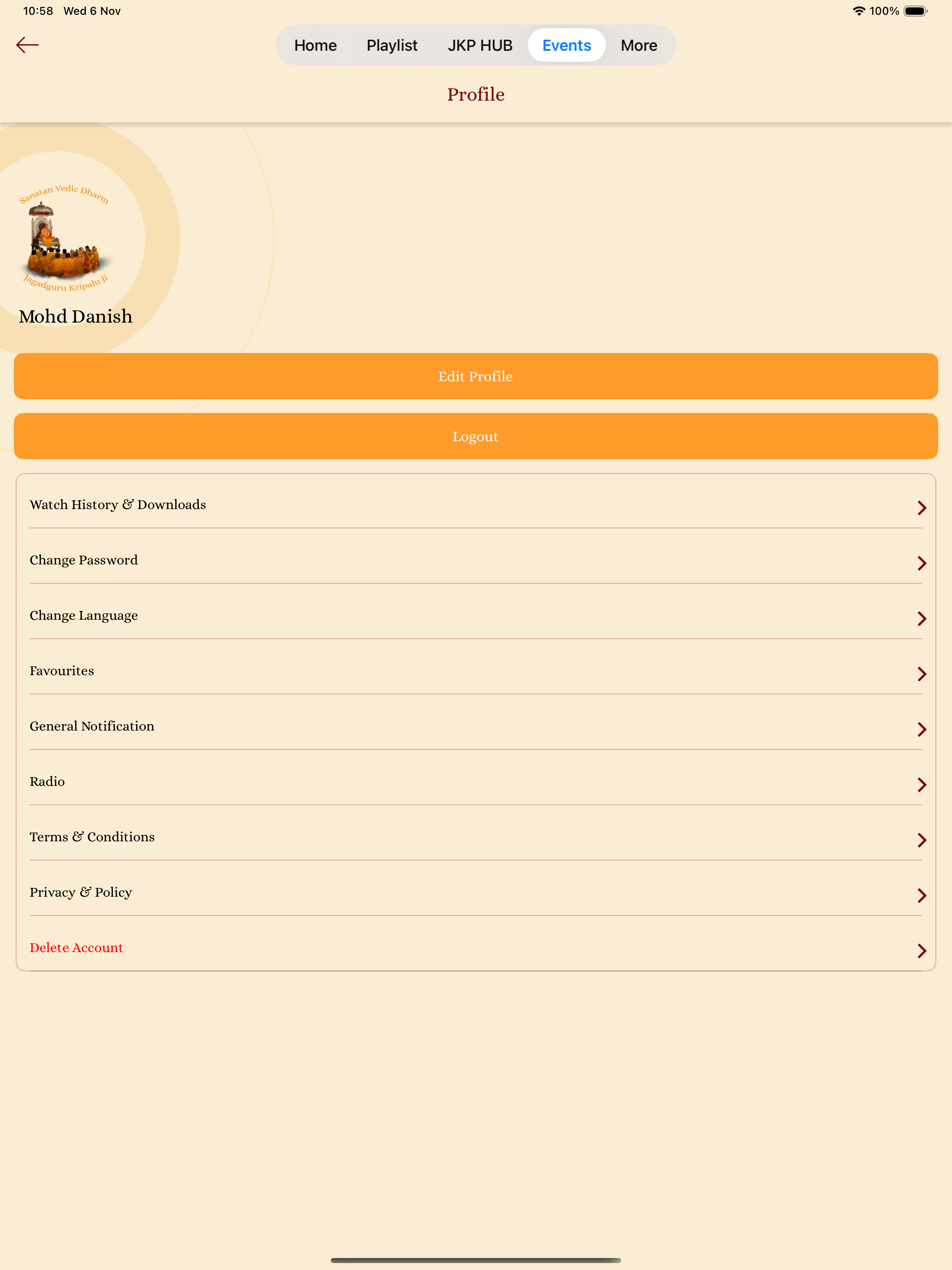 10:58 Wed 6 Nov

100%

Home Playlist JKP HUB Events More

Profile

Sanatan Vedic Dharm

Jagadguru Kripalu Ji

Mohd Danish

Edit Profile

Logout

Watch History & Downloads

Change Password

Change Language

Favourites

General Notification

Radio

Terms & Conditions

Privacy & Policy

Delete Account